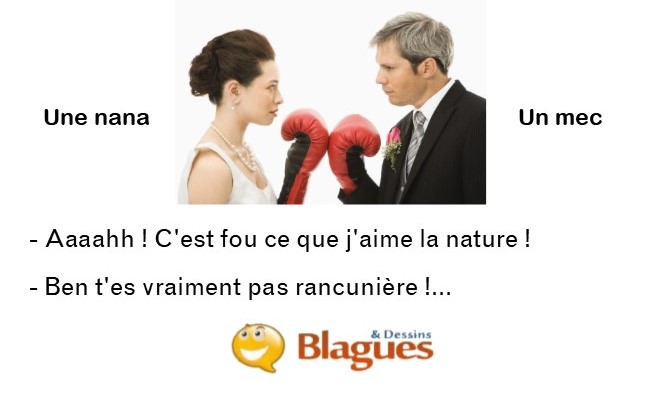 Une nana

Un mec

- Aaaahh ! C'est fou ce que j'aime la nature !

- Ben t'es vraiment pas rancunière !...

Blagues & Dessins